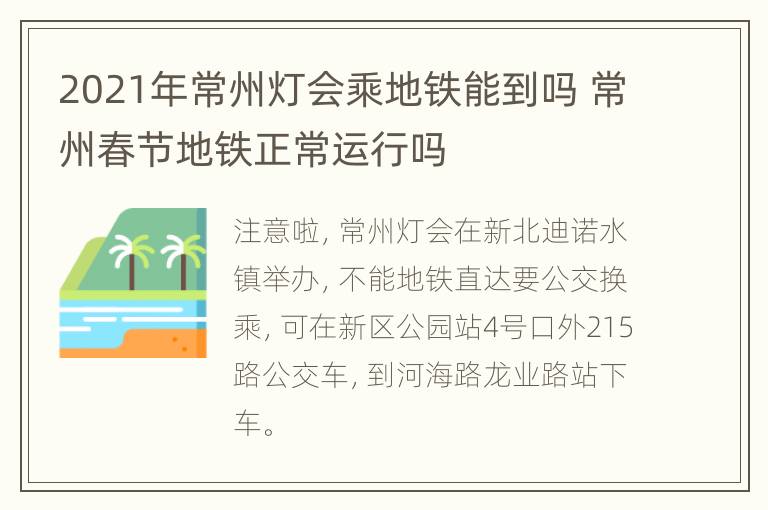 2021年常州灯会乘地铁能到吗 常州春节地铁正常运行吗

注意啦, 常州灯会在新北迪诺水镇举办, 不能地铁直达要公交换乘, 可在新区公园站4号口外215路公交车, 到河海路龙业路站下车。